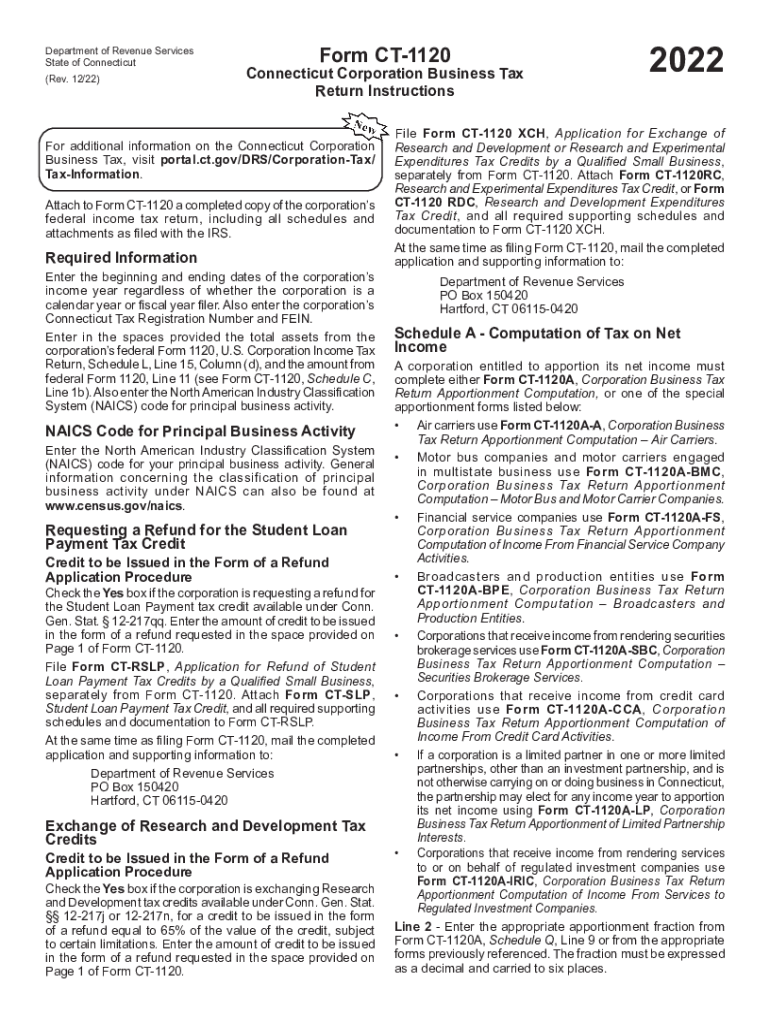 Department of Revenue Services
State of Connecticut
(Rev. 12/22)

Form CT-1120
Connecticut Corporation Business Tax Return Instructions

2022

New

For additional information on the Connecticut Corporation Business Tax, visit portal.ct.gov/DRS/Corporation-Tax/Tax-Information.

Attach to Form CT-1120 a completed copy of the corporation's federal income tax return, including all schedules and attachments as filed with the IRS.

Required Information

Enter the beginning and ending dates of the corporation's income year regardless of whether the corporation is a calendar year or fiscal year filer. Also enter the corporation's Connecticut Tax Registration Number and FEIN.

Enter in the spaces provided the total assets from the corporation's federal Form 1120, U.S. Corporation Income Tax Return, Schedule L, Line 15, Column (d), and the amount from federal Form 1120, Line 11 (see Form CT-1120, Schedule C, Line 1b). Also enter the North American Industry Classification System (NAICS) code for principal business activity.

NAICS Code for Principal Business Activity

Enter the North American Industry Classification System (NAICS) code for your principal business activity. General information concerning the classification of principal business activity under NAICS can also be found at www.census.gov/naics.

Requesting a Refund for the Student Loan Payment Tax Credit

Credit to be Issued in the Form of a Refund Application Procedure

Check the Yes box if the corporation is requesting a refund for the Student Loan Payment tax credit available under Conn. Gen. Stat. § 12-217qq. Enter the amount of credit to be issued in the form of a refund requested in the space provided on Page 1 of Form CT-1120.

File Form CT-RSLP, Application for Refund of Student Loan Payment Tax Credits by a Qualified Small Business, separately from Form CT-1120. Attach Form CT-SLP, Student Loan Payment Tax Credit, and all required supporting schedules and documentation to Form CT-RSLP.

At the same time as filing Form CT-1120, mail the completed application and supporting information to:

Department of Revenue Services
PO Box 150420
Hartford, CT 06115-0420

Exchange of Research and Development Tax Credits

Credit to be Issued in the Form of a Refund Application Procedure

Check the Yes box if the corporation is exchanging Research and Development tax credits available under Conn. Gen. Stat. §§ 12-217j or 12-217n, for a credit to be issued in the form of a refund equal to 65% of the value of the credit, subject to certain limitations. Enter the amount of credit to be issued in the form of a refund requested in the space provided on Page 1 of Form CT-1120.

File Form CT-1120 XCH, Application for Exchange of Research and Development or Research and Experimental Expenditures Tax Credits by a Qualified Small Business, separately from Form CT-1120. Attach Form CT-1120RC, Research and Experimental Expenditures Tax Credit, or Form CT-1120 RDC, Research and Development Expenditures Tax Credit, and all required supporting schedules and documentation to Form CT-1120 XCH.

At the same time as filing Form CT-1120, mail the completed application and supporting information to:

Department of Revenue Services
PO Box 150420
Hartford, CT 06115-0420

Schedule A - Computation of Tax on Net Income

A corporation entitled to apportion its net income must complete either Form CT-1120A, Corporation Business Tax Return Apportionment Computation, or one of the special apportionment forms listed below:

• Air carriers use Form CT-1120A-A, Corporation Business Tax Return Apportionment Computation – Air Carriers.

• Motor bus companies and motor carriers engaged in multistate business use Form CT-1120A-BMC, Corporation Business Tax Return Apportionment Computation – Motor Bus and Motor Carrier Companies.

• Financial service companies use Form CT-1120A-FS, Corporation Business Tax Return Apportionment Computation of Income From Financial Service Company Activities.

• Broadcasters and production entities use Form CT-1120A-BPE, Corporation Business Tax Return Apportionment Computation – Broadcasters and Production Entities.

• Corporations that receive income from rendering securities brokerage services use Form CT-1120A-SBC, Corporation Business Tax Return Apportionment Computation – Securities Brokerage Services.

• Corporations that receive income from credit card activities use Form CT-1120A-CCA, Corporation Business Tax Return Apportionment Computation of Income From Credit Card Activities.

• If a corporation is a limited partner in one or more limited partnerships, other than an investment partnership, and is not otherwise carrying on or doing business in Connecticut, the partnership may elect for any income year to apportion its net income using Form CT-1120A-LP, Corporation Business Tax Return Apportionment of Limited Partnership Interests.

• Corporations that receive income from rendering services to or on behalf of regulated investment companies use Form CT-1120A-IRIC, Corporation Business Tax Return Apportionment Computation of Income From Services to Regulated Investment Companies.

Line 2 - Enter the appropriate apportionment fraction from Form CT-1120A, Schedule Q, Line 9 or from the appropriate forms previously referenced. The fraction must be expressed as a decimal and carried to six places.